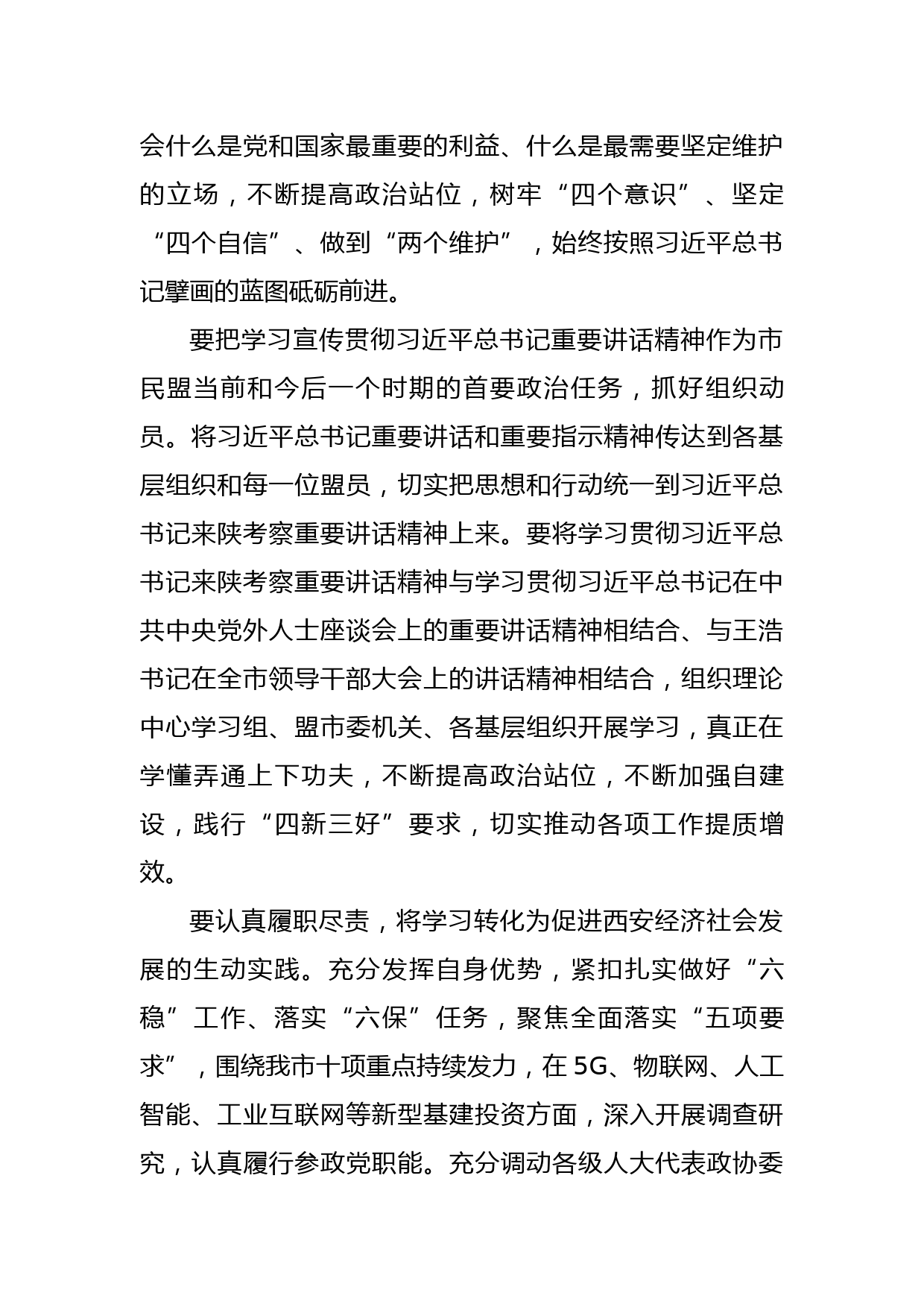 会什么是党和国家最重要的利益、什么是最需要坚定维护的立场，不断提高政治站位，树牢“四个意识”、坚定“四个自信”、做到“两个维护”，始终按照习近平总书记擘画的蓝图砥砺前进。

要把学习宣传贯彻习近平总书记重要讲话精神作为市民盟当前和今后一个时期的首要政治任务，抓好组织动员。将习近平总书记重要讲话和重要指示精神传达到各基层组织和每一位盟员，切实把思想和行动统一到习近平总书记来陕考察重要讲话精神上来。要将学习贯彻习近平总书记来陕考察重要讲话精神与学习贯彻习近平总书记在中共中央党外人士座谈会上的重要讲话精神相结合、与王浩书记在全市领导干部大会上的讲话精神相结合，组织理论中心学习组、盟市委机关、各基层组织开展学习，真正在学懂弄通上下功夫，不断提高政治站位，不断加强自建设，践行“四新三好”要求，切实推动各项工作提质增效。

要认真履职尽责，将学习转化为促进西安经济社会发展的生动实践。充分发挥自身优势，紧扣扎实做好“六稳”工作、落实“六保”任务，聚焦全面落实“五项要求”，围绕我市十项重点持续发力，在 5G、物联网、人工智能、工业互联网等新型基建投资方面，深入开展调查研究，认真履行参政党职能。充分调动各级人大代表政协委